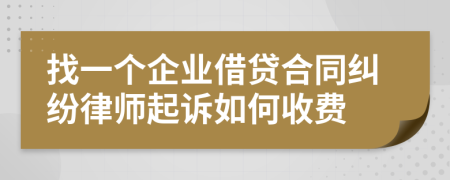 找一个企业借贷合同纠纷律师起诉如何收费